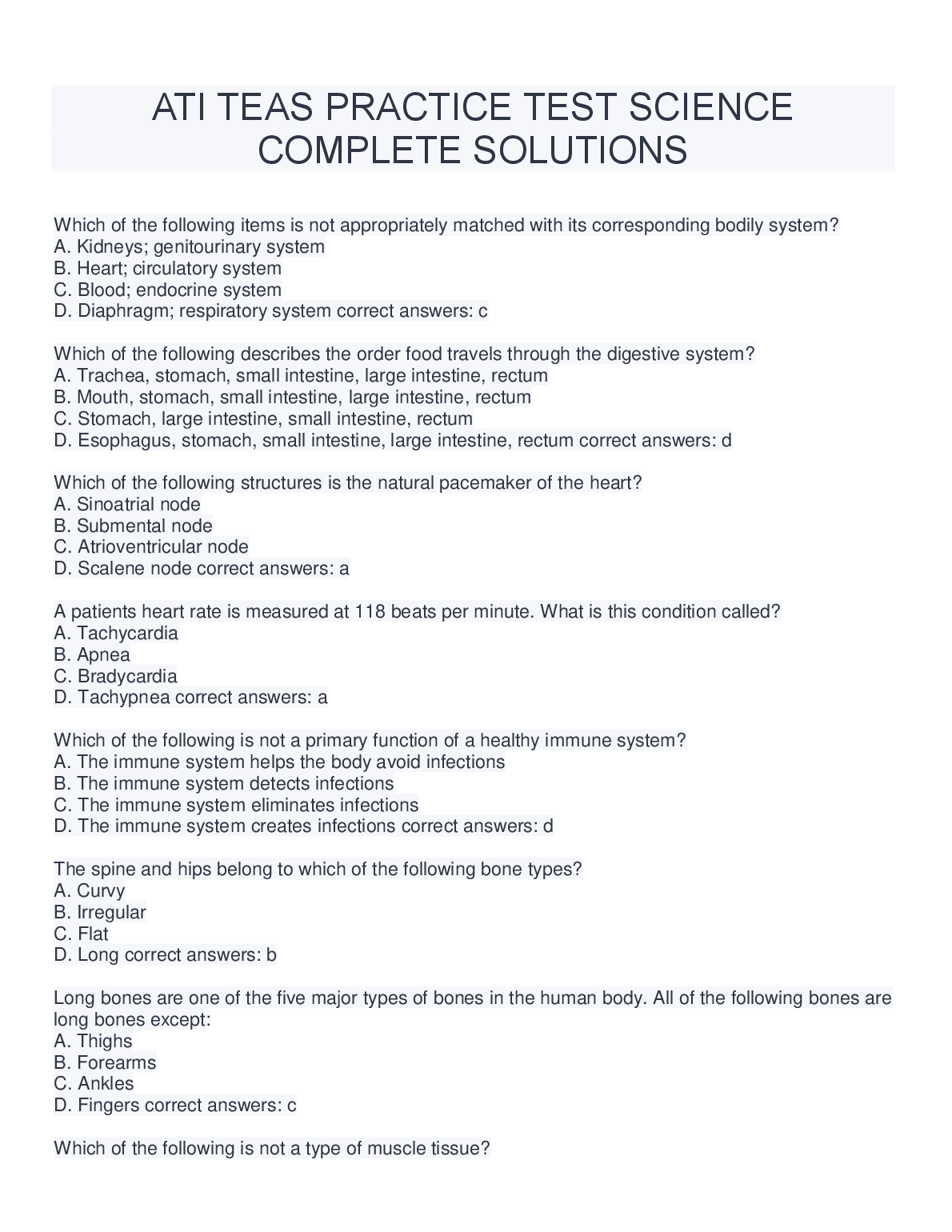 ATI TEAS PRACTICE TEST SCIENCE COMPLETE SOLUTIONS

Which of the following items is not appropriately matched with its corresponding bodily system?
A. Kidneys; genitourinary system
B. Heart; circulatory system
C. Blood; endocrine system
D. Diaphragm; respiratory system correct answers: c

Which of the following describes the order food travels through the digestive system?
A. Trachea, stomach, small intestine, large intestine, rectum
B. Mouth, stomach, small intestine, large intestine, rectum
C. Stomach, large intestine, small intestine, rectum
D. Esophagus, stomach, small intestine, large intestine, rectum correct answers: d

Which of the following structures is the natural pacemaker of the heart?
A. Sinoatrial node
B. Submental node
C. Atrioventricular node
D. Scalene node correct answers: a

A patients heart rate is measured at 118 beats per minute. What is this condition called?
A. Tachycardia
B. Apnea
C. Bradycardia
D. Tachypnea correct answers: a

Which of the following is not a primary function of a healthy immune system?
A. The immune system helps the body avoid infections
B. The immune system detects infections
C. The immune system eliminates infections
D. The immune system creates infections correct answers: d

The spine and hips belong to which of the following bone types?
A. Curvy
B. Irregular
C. Flat
D. Long correct answers: b

Long bones are one of the five major types of bones in the human body. All of the following bones are long bones except:
A. Thighs
B. Forearms
C. Ankles
D. Fingers correct answers: c

Which of the following is not a type of muscle tissue?